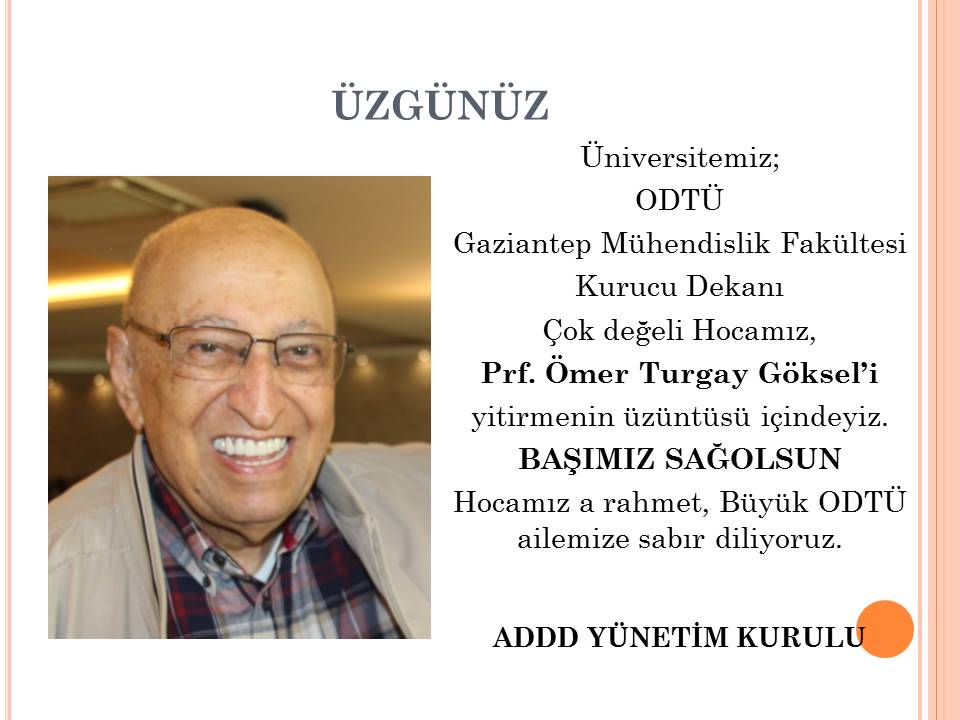 ÜZGÜNÜZ

Üniversitemiz;
ODTÜ
Gaziantep Mühendislik Fakültesi
Kurucu Dekanı
Çok değeli Hocamız,
Prf. Ömer Turgay Göksel'i
yitirmenin üzüntüsü içindeyiz.
BAŞIMIZ SAĞOLSUN
Hocamız a rahmet, Büyük ODTÜ ailemize sabır diliyoruz.

ADDD YÜNETİM KURULU